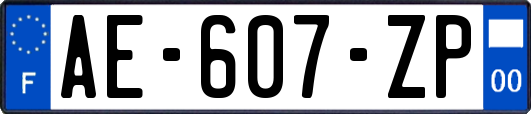 F
AE-607-ZP
00